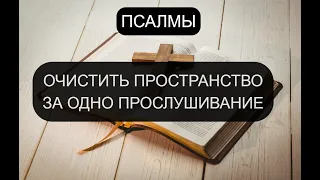 ПСАЛМЫ

ОЧИСТИТЬ ПРОСТРАНСТВО ЗА ОДНО ПРОСЛУШИВАНИЕ